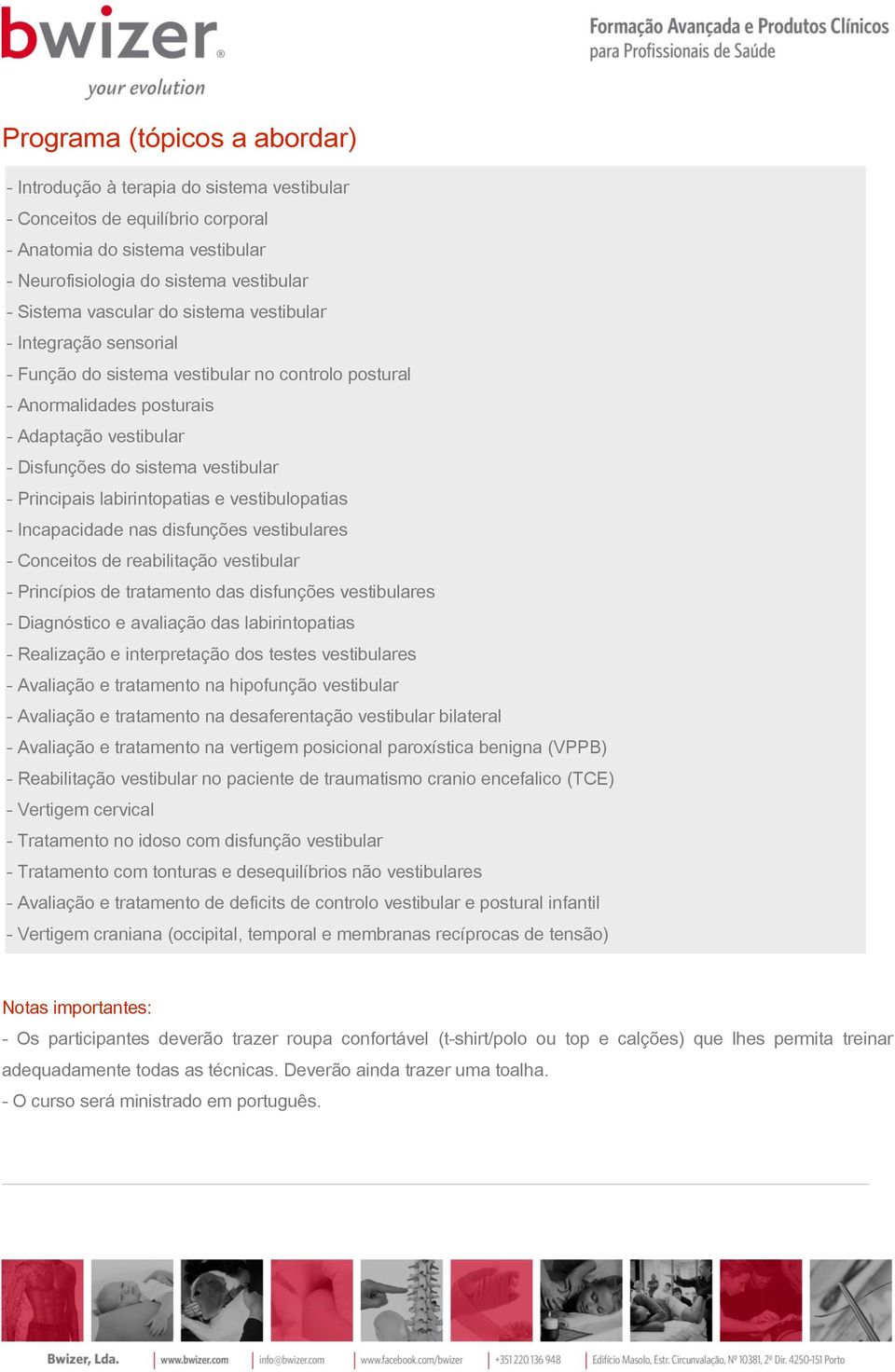 bwizer®
your evolution

Formação Avançada e Produtos Clínicos
para Profissionais de Saúde

Programa (tópicos a abordar)

- Introdução à terapia do sistema vestibular
- Conceitos de equilíbrio corporal
- Anatomia do sistema vestibular
- Neurofisiologia do sistema vestibular
- Sistema vascular do sistema vestibular
- Integração sensorial
- Função do sistema vestibular no controlo postural
- Anormalidades posturais
- Adaptação vestibular
- Disfunções do sistema vestibular
- Principais labirintopatias e vestibulopatias
- Incapacidade nas disfunções vestibulares
- Conceitos de reabilitação vestibular
- Princípios de tratamento das disfunções vestibulares
- Diagnóstico e avaliação das labirintopatias
- Realização e interpretação dos testes vestibulares
- Avaliação e tratamento na hipofunção vestibular
- Avaliação e tratamento na desaferentação vestibular bilateral
- Avaliação e tratamento na vertigem posicional paroxística benigna (VPPB)
- Reabilitação vestibular no paciente de traumatismo cranio encefalico (TCE)
- Vertigem cervical
- Tratamento no idoso com disfunção vestibular
- Tratamento com tonturas e desequilíbrios não vestibulares
- Avaliação e tratamento de deficits de controlo vestibular e postural infantil
- Vertigem craniana (occipital, temporal e membranas recíprocas de tensão)

Notas importantes:
- Os participantes deverão trazer roupa confortável (t-shirt/polo ou top e calções) que lhes permita treinar adequadamente todas as técnicas. Deverão ainda trazer uma toalha.
- O curso será ministrado em português.

Bwizer, Lda. | www.bwizer.com | info@bwizer.com | www.facebook.com/bwizer | +351 220 136 948 | Edifício Masolo, Estr. Circunvalação, Nº 10381, 2º Dir. 4250-151 Porto